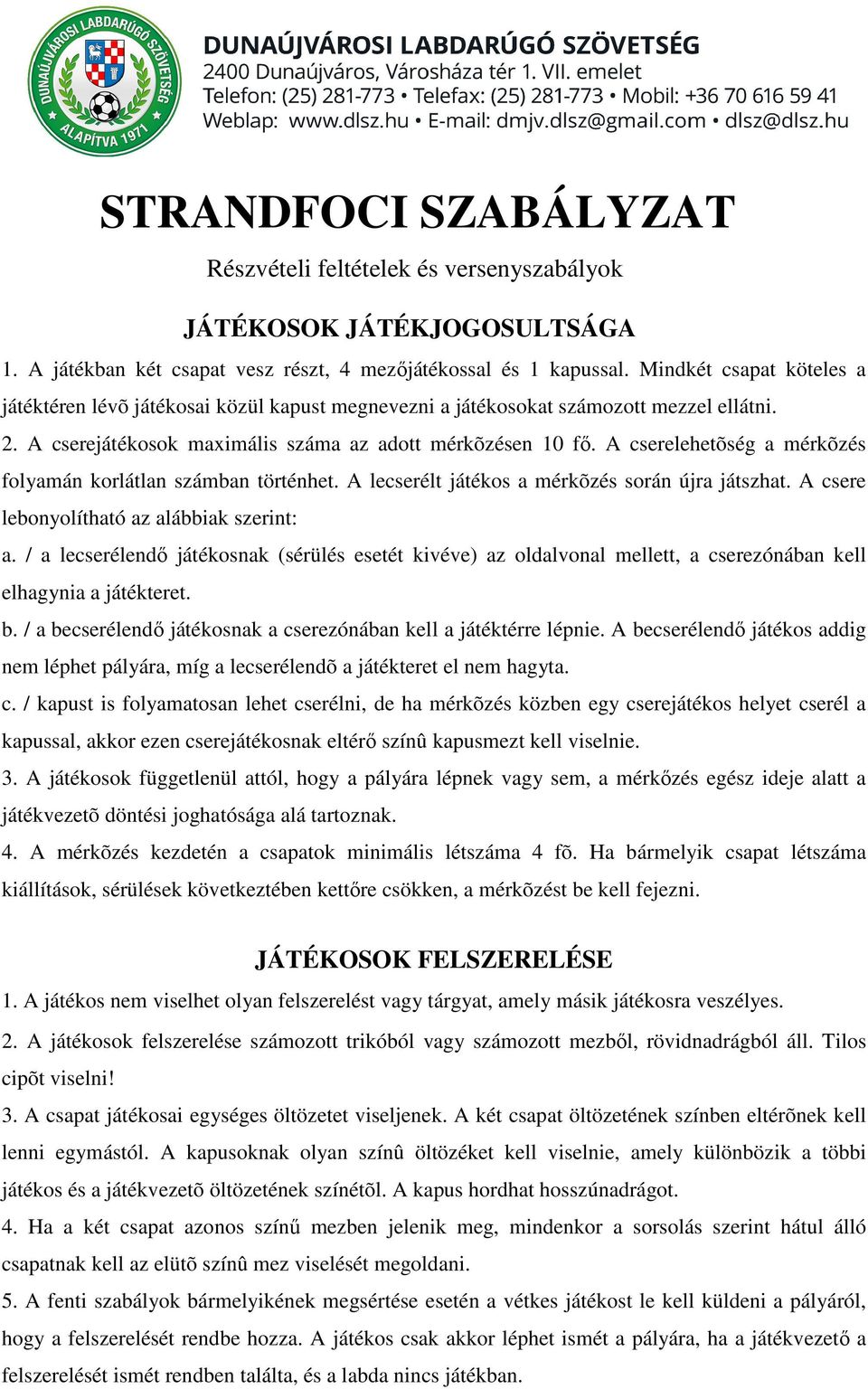 DUNAÚJVÁROSI LABDARÚGÓ SZÖVETSÉG
ALAPÍTVA 1971

DUNAÚJVÁROSI LABDARÚGÓ SZÖVETSÉG
2400 Dunaújváros, Városháza tér 1. VII. emelet
Telefon: (25) 281-773 • Telefax: (25) 281-773 • Mobil: +36 70 616 59 41
Weblap: www.dlsz.hu • E-mail: dmjv.dlsz@gmail.com • dlsz@dlsz.hu

STRANDFOCI SZABÁLYZAT

Részvételi feltételek és versenyszabályok

JÁTÉKOSOK JÁTÉKJOGOSULTSÁGA

1. A játékban két csapat vesz részt, 4 mezőjátékossal és 1 kapussal. Mindkét csapat köteles a játéktéren lévõ játékosai közül kapust megnevezni a játékosokat számozott mezzel ellátni.
2. A cserejátékosok maximális száma az adott mérkõzésen 10 fő. A cserelehetõség a mérkõzés folyamán korlátlan számban történhet. A lecserélt játékos a mérkõzés során újra játszhat. A csere lebonyolítható az alábbiak szerint:
a. / a lecserélendő játékosnak (sérülés esetét kivéve) az oldalvonal mellett, a cserezónában kell elhagynia a játékteret.
b. / a becserélendő játékosnak a cserezónában kell a játéktérre lépnie. A becserélendő játékos addig nem léphet pályára, míg a lecserélendõ a játékteret el nem hagyta.
c. / kapust is folyamatosan lehet cserélni, de ha mérkõzés közben egy cserejátékos helyet cserél a kapussal, akkor ezen cserejátékosnak eltérő színû kapusmezt kell viselnie.
3. A játékosok függetlenül attól, hogy a pályára lépnek vagy sem, a mérkőzés egész ideje alatt a játékvezetõ döntési joghatósága alá tartoznak.
4. A mérkõzés kezdetén a csapatok minimális létszáma 4 fõ. Ha bármelyik csapat létszáma kiállítások, sérülések következtében kettőre csökken, a mérkõzést be kell fejezni.

JÁTÉKOSOK FELSZERELÉSE

1. A játékos nem viselhet olyan felszerelést vagy tárgyat, amely másik játékosra veszélyes.
2. A játékosok felszerelése számozott trikóból vagy számozott mezből, rövidnadrágból áll. Tilos cipõt viselni!
3. A csapat játékosai egységes öltözetet viseljenek. A két csapat öltözetének színben eltérõnek kell lenni egymástól. A kapusoknak olyan színû öltözéket kell viselnie, amely különbözik a többi játékos és a játékvezetõ öltözetének színétõl. A kapus hordhat hosszúnadrágot.
4. Ha a két csapat azonos színű mezben jelenik meg, mindenkor a sorsolás szerint hátul álló csapatnak kell az elütõ színû mez viselését megoldani.
5. A fenti szabályok bármelyikének megsértése esetén a vétkes játékost le kell küldeni a pályáról, hogy a felszerelését rendbe hozza. A játékos csak akkor léphet ismét a pályára, ha a játékvezető a felszerelését ismét rendben találta, és a labda nincs játékban.